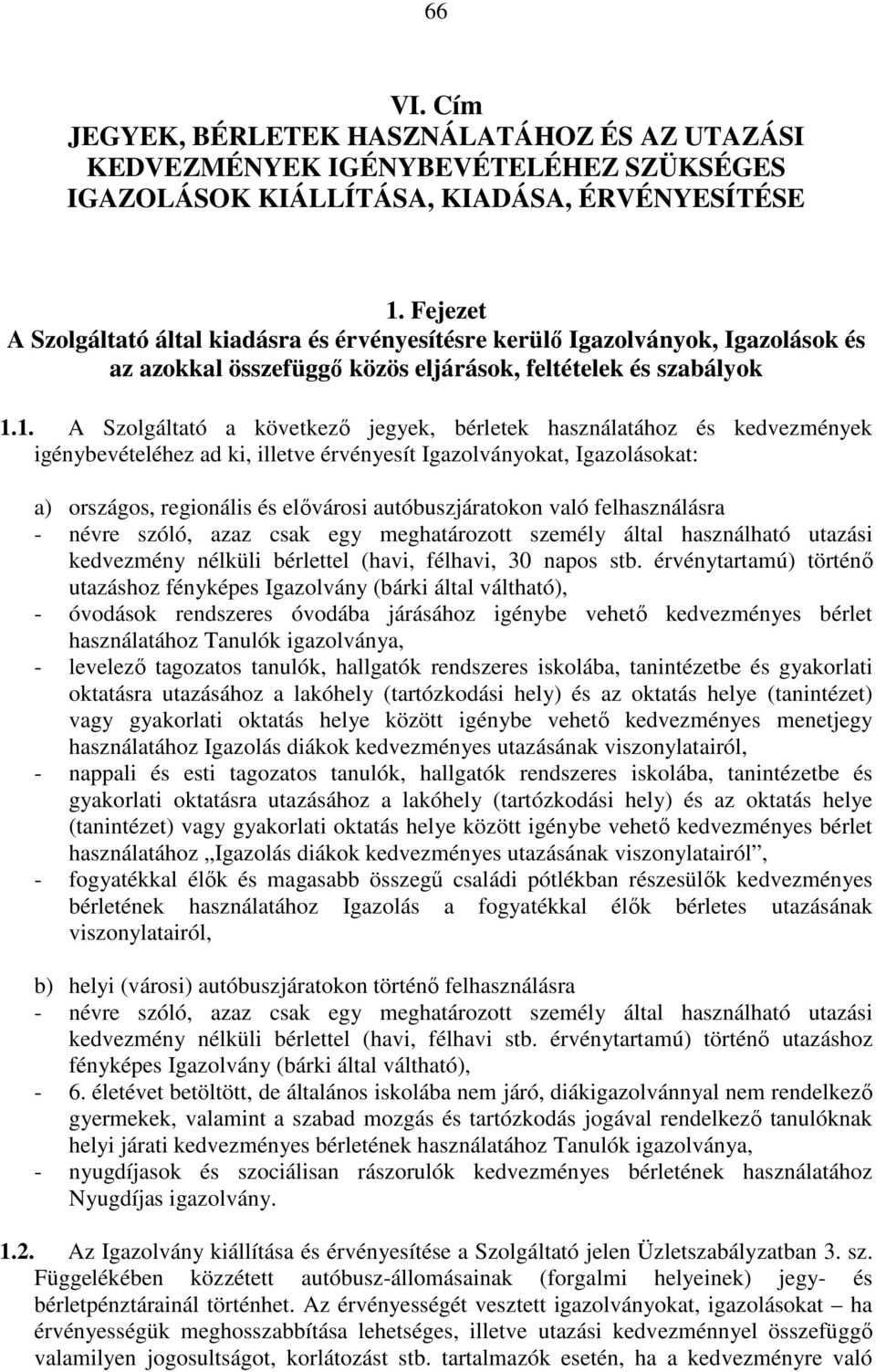 66

VI. Cím
JEGYEK, BÉRLETEK HASZNÁLATÁHOZ ÉS AZ UTAZÁSI KEDVEZMÉNYEK IGÉNYBEVÉTELÉHEZ SZÜKSÉGES IGAZOLÁSOK KIÁLLÍTÁSA, KIADÁSA, ÉRVÉNYESÍTÉSE

1. Fejezet
A Szolgáltató által kiadásra és érvényesítésre kerülő Igazolványok, Igazolások és az azokkal összefüggő közös eljárások, feltételek és szabályok

1.1. A Szolgáltató a következő jegyek, bérletek használatához és kedvezmények igénybevételéhez ad ki, illetve érvényesít Igazolványokat, Igazolásokat:

a) országos, regionális és elővárosi autóbuszjáratokon való felhasználásra
- névre szóló, azaz csak egy meghatározott személy által használható utazási kedvezmény nélküli bérlettel (havi, félhavi, 30 napos stb. érvénytartamú) történő utazáshoz fényképes Igazolvány (bárki által váltható),
- óvodások rendszeres óvodába járásához igénybe vehető kedvezményes bérlet használatához Tanulók igazolványa,
- levelező tagozatos tanulók, hallgatók rendszeres iskolába, tanintézetbe és gyakorlati oktatásra utazásához a lakóhely (tartózkodási hely) és az oktatás helye (tanintézet) vagy gyakorlati oktatás helye között igénybe vehető kedvezményes menetjegy használatához Igazolás diákok kedvezményes utazásának viszonylatairól,
- nappali és esti tagozatos tanulók, hallgatók rendszeres iskolába, tanintézetbe és gyakorlati oktatásra utazásához a lakóhely (tartózkodási hely) és az oktatás helye (tanintézet) vagy gyakorlati oktatás helye között igénybe vehető kedvezményes bérlet használatához „Igazolás diákok kedvezményes utazásának viszonylatairól”,
- fogyatékkal élők és magasabb összegű családi pótlékban részesülők kedvezményes bérletének használatához Igazolás a fogyatékkal élők bérletes utazásának viszonylatairól,

b) helyi (városi) autóbuszjáratokon történő felhasználásra
- névre szóló, azaz csak egy meghatározott személy által használható utazási kedvezmény nélküli bérlettel (havi, félhavi stb. érvénytartamú) történő utazáshoz fényképes Igazolvány (bárki által váltható),
- 6. életévet betöltött, de általános iskolába nem járó, diákigazolvánnyal nem rendelkező gyermekek, valamint a szabad mozgás és tartózkodás jogával rendelkező tanulóknak helyi járati kedvezményes bérletének használatához Tanulók igazolványa,
- nyugdíjasok és szociálisan rászorulók kedvezményes bérletének használatához Nyugdíjas igazolvány.

1.2. Az Igazolvány kiállítása és érvényesítése a Szolgáltató jelen Üzletszabályzatban 3. sz. Függelékében közzétett autóbusz-állomásainak (forgalmi helyeinek) jegy- és bérletpénztárainál történhet. Az érvényességét vesztett igazolványokat, igazolásokat – ha érvényességük meghosszabbítása lehetséges, illetve utazási kedvezménnyel összefüggő valamilyen jogosultságot, korlátozást stb. tartalmazók esetén, ha a kedvezményre való